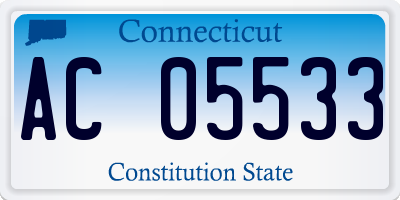 Connecticut

AC 05533

Constitution State